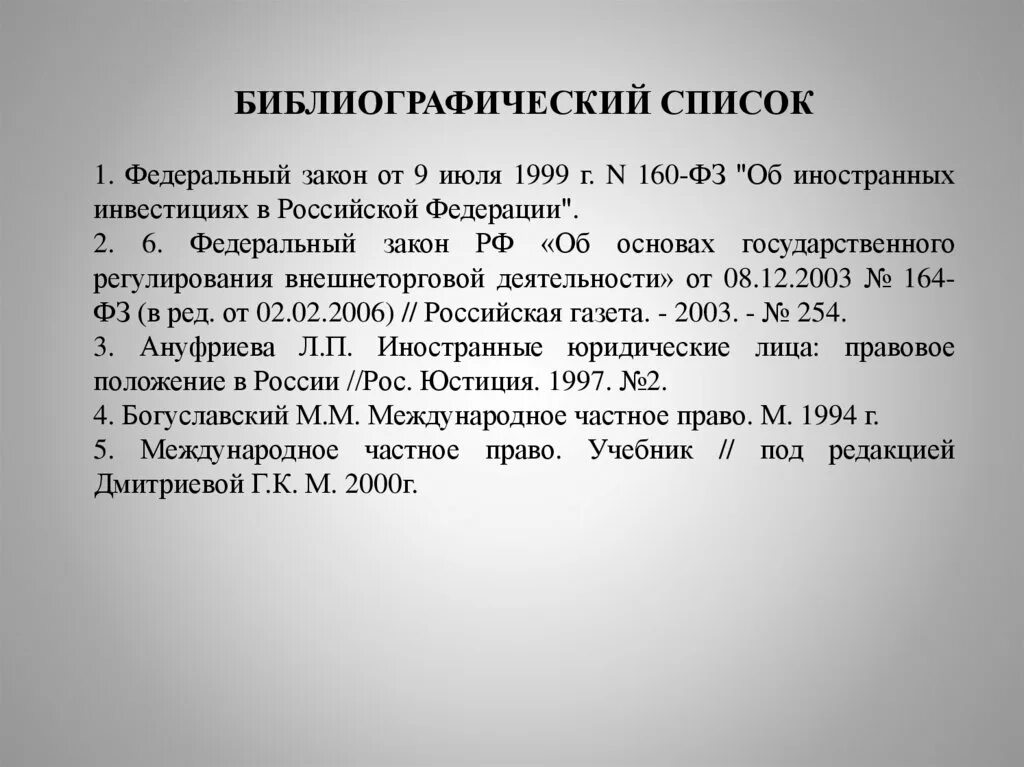 БИБЛИОГРАФИЧЕСКИЙ СПИСОК

1. Федеральный закон от 9 июля 1999 г. N 160-ФЗ "Об иностранных инвестициях в Российской Федерации".
2. 6. Федеральный закон РФ «Об основах государственного регулирования внешнеторговой деятельности» от 08.12.2003 № 164-ФЗ (в ред. от 02.02.2006) // Российская газета. - 2003. - № 254.
3. Ануфриева Л.П. Иностранные юридические лица: правовое положение в России //Рос. Юстиция. 1997. №2.
4. Богуславский М.М. Международное частное право. М. 1994 г.
5. Международное частное право. Учебник // под редакцией Дмитриевой Г.К. М. 2000г.